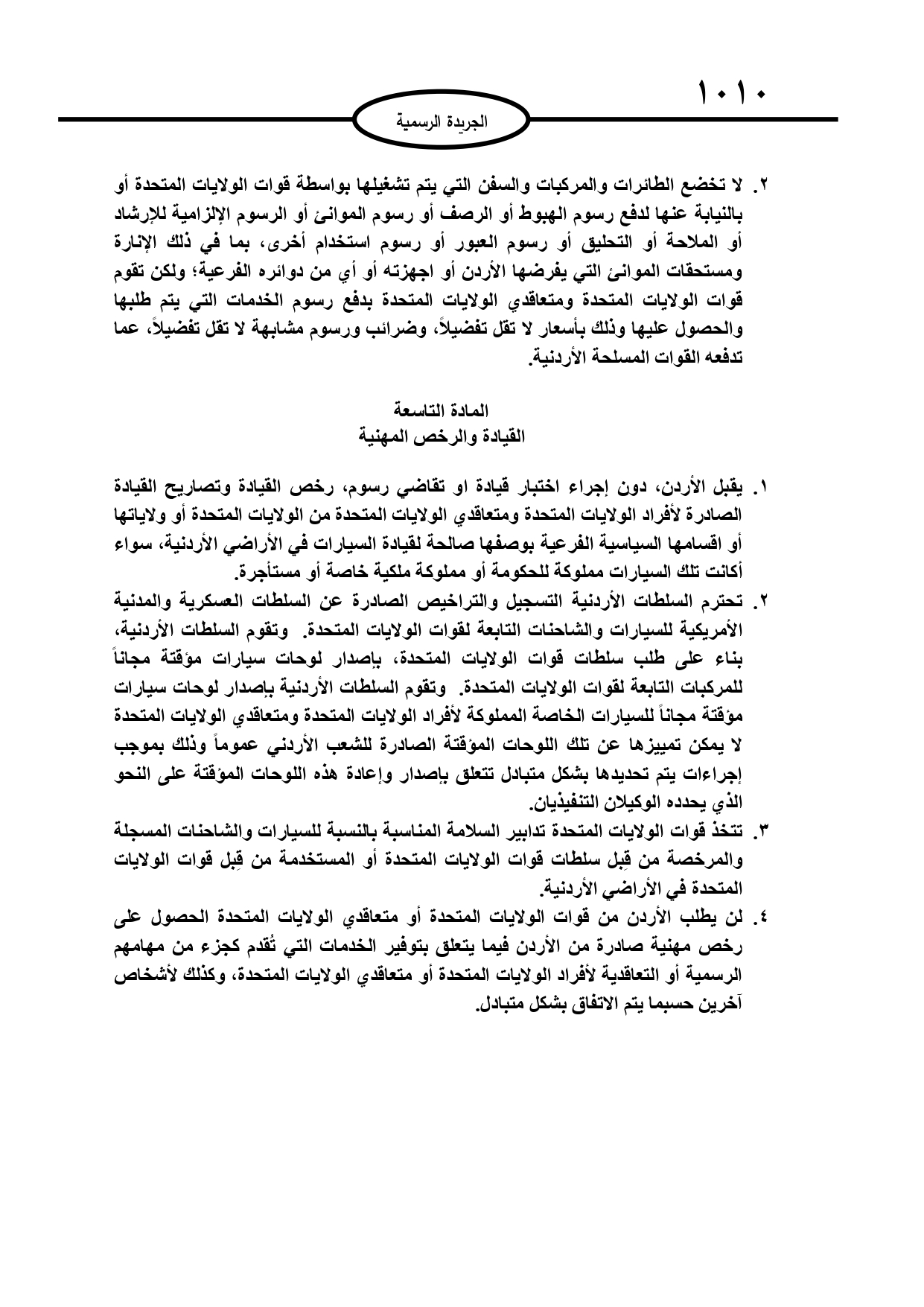 ١٠١٠

الجريدة الرسمية

٢. لا تخضع الطائرات والمركبات والسفن التي يتم تشغيلها بواسطة قوات الولايات المتحدة أو بالنيابة عنها لدفع رسوم الهبوط أو الرصف أو رسوم الموانئ أو الرسوم الإلزامية للإرشاد أو الملاحة أو التحليق أو رسوم العبور أو رسوم استخدام أخرى، بما في ذلك الإنارة ومستحقات الموانئ التي يفرضها الأردن أو اجهزته أو أي من دوائره الفرعية؛ ولكن تقوم قوات الولايات المتحدة ومتعاقدي الولايات المتحدة بدفع رسوم الخدمات التي يتم طلبها والحصول عليها وذلك بأسعار لا تقل تفضيلاً، وضرائب ورسوم مشابهة لا تقل تفضيلاً، عما تدفعه القوات المسلحة الأردنية.

المادة التاسعة
القيادة والرخص المهنية

١. يقبل الأردن، دون إجراء اختبار قيادة او تقاضي رسوم، رخص القيادة وتصاريح القيادة الصادرة لأفراد الولايات المتحدة ومتعاقدي الولايات المتحدة من الولايات المتحدة أو ولاياتها أو اقسامها السياسية الفرعية بوصفها صالحة لقيادة السيارات في الأراضي الأردنية، سواء أكانت تلك السيارات مملوكة للحكومة أو مملوكة ملكية خاصة أو مستأجرة.
٢. تحترم السلطات الأردنية التسجيل والتراخيص الصادرة عن السلطات العسكرية والمدنية الأمريكية للسيارات والشاحنات التابعة لقوات الولايات المتحدة. وتقوم السلطات الأردنية، بناء على طلب سلطات قوات الولايات المتحدة، بإصدار لوحات سيارات مؤقتة مجاناً للمركبات التابعة لقوات الولايات المتحدة. وتقوم السلطات الأردنية بإصدار لوحات سيارات مؤقتة مجاناً للسيارات الخاصة المملوكة لأفراد الولايات المتحدة ومتعاقدي الولايات المتحدة لا يمكن تمييزها عن تلك اللوحات المؤقتة الصادرة للشعب الأردني عموماً وذلك بموجب إجراءات يتم تحديدها بشكل متبادل تتعلق بإصدار وإعادة هذه اللوحات المؤقتة على النحو الذي يحدده الوكيلان التنفيذيان.
٣. تتخذ قوات الولايات المتحدة تدابير السلامة المناسبة بالنسبة للسيارات والشاحنات المسجلة والمرخصة من قِبل سلطات قوات الولايات المتحدة أو المستخدمة من قِبل قوات الولايات المتحدة في الأراضي الأردنية.
٤. لن يطلب الأردن من قوات الولايات المتحدة أو متعاقدي الولايات المتحدة الحصول على رخص مهنية صادرة من الأردن فيما يتعلق بتوفير الخدمات التي تُقدم كجزء من مهامهم الرسمية أو التعاقدية لأفراد الولايات المتحدة أو متعاقدي الولايات المتحدة، وكذلك لأشخاص آخرين حسبما يتم الاتفاق بشكل متبادل.